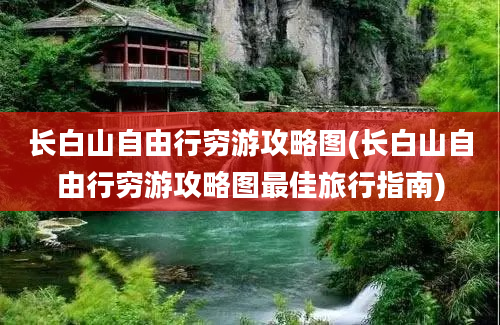 长白山自由行穷游攻略图(长白山自由行穷游攻略图最佳旅行指南)